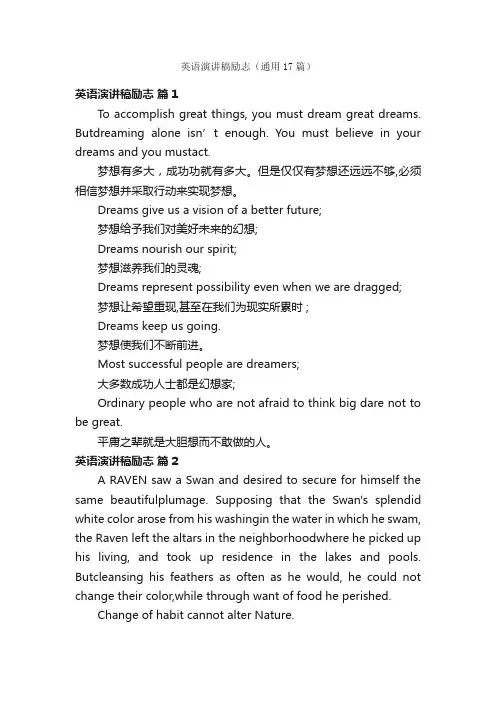 英语演讲稿励志（通用17篇）

英语演讲稿励志 篇1

To accomplish great things, you must dream great dreams. Butdreaming alone isn’ t enough. You must believe in your dreams and you mustact.

梦想有多大，成功功就有多大。但是仅仅有梦想还远远不够,必须相信梦想并采取行动来实现梦想。

Dreams give us a vision of a better future;

梦想给予我们对美好未来的幻想;

Dreams nourish our spirit;

梦想滋养我们的灵魂;

Dreams represent possibility even when we are dragged;

梦想让希望重现,甚至在我们为现实所累时；

Dreams keep us going.

梦想使我们不断前进。

Most successful people are dreamers;

大多数成功人士都是幻想家;

Ordinary people who are not afraid to think big dare not to be great.

平庸之辈就是大胆想而不敢做的人。

英语演讲稿励志 篇2

A RAVEN saw a Swan and desired to secure for himself the same beautifulplumage. Supposing that the Swan's splendid white color arose from his washingin the water in which he swam, the Raven left the altars in the neighborhoodwhere he picked up his living, and took up residence in the lakes and pools. Butcleansing his feathers as often as he would, he could not change their color,while through want of food he perished.

Change of habit cannot alter Nature.